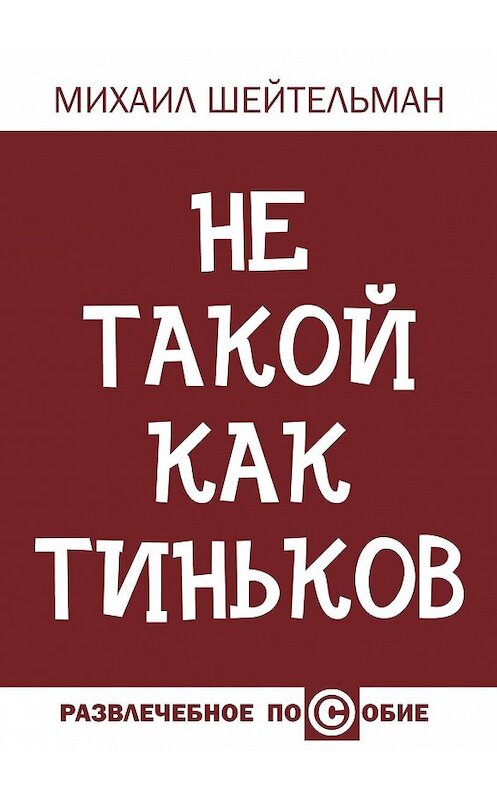 МИХАИЛ ШЕЙТЕЛЬМАН

НЕ ТАКОЙ КАК ТИНЬКОВ

РАЗВЛЕЧЕБНОЕ ПОСОБИЕ